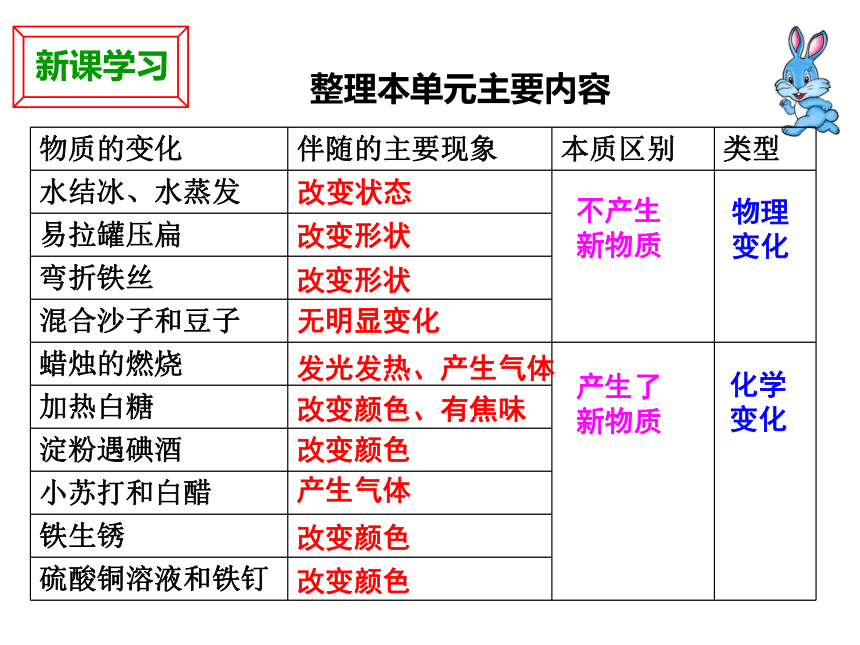 新课学习

整理本单元主要内容

| 物质的变化 | 伴随的主要现象 | 本质区别 | 类型 |
|---|---|---|---|
| 水结冰、水蒸发 | 改变状态 | 不产生新物质 | 物理变化 |
| 易拉罐压扁 | 改变形状 | | |
| 弯折铁丝 | 改变形状 | | |
| 混合沙子和豆子 | 无明显变化 | | |
| 蜡烛的燃烧 | 发光发热、产生气体 | 产生了新物质 | 化学变化 |
| 加热白糖 | 改变颜色、有焦味 | | |
| 淀粉遇碘酒 | 改变颜色 | | |
| 小苏打和白醋 | 产生气体 | | |
| 铁生锈 | 改变颜色 | | |
| 硫酸铜溶液和铁钉 | 改变颜色 | | |